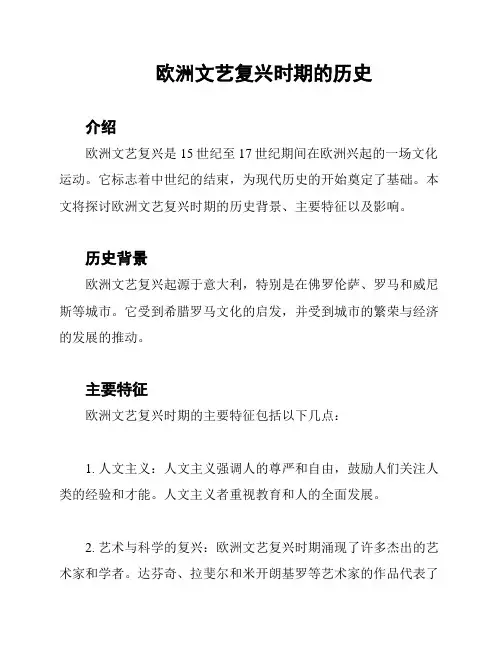 欧洲文艺复兴时期的历史

介绍

欧洲文艺复兴是15世纪至17世纪期间在欧洲兴起的一场文化运动。它标志着中世纪的结束，为现代历史的开始奠定了基础。本文将探讨欧洲文艺复兴时期的历史背景、主要特征以及影响。

历史背景

欧洲文艺复兴起源于意大利，特别是在佛罗伦萨、罗马和威尼斯等城市。它受到希腊罗马文化的启发，并受到城市的繁荣与经济的发展的推动。

主要特征

欧洲文艺复兴时期的主要特征包括以下几点：

1. 人文主义：人文主义强调人的尊严和自由，鼓励人们关注人类的经验和才能。人文主义者重视教育和人的全面发展。

2. 艺术与科学的复兴：欧洲文艺复兴时期涌现了许多杰出的艺术家和学者。达芬奇、拉斐尔和米开朗基罗等艺术家的作品代表了